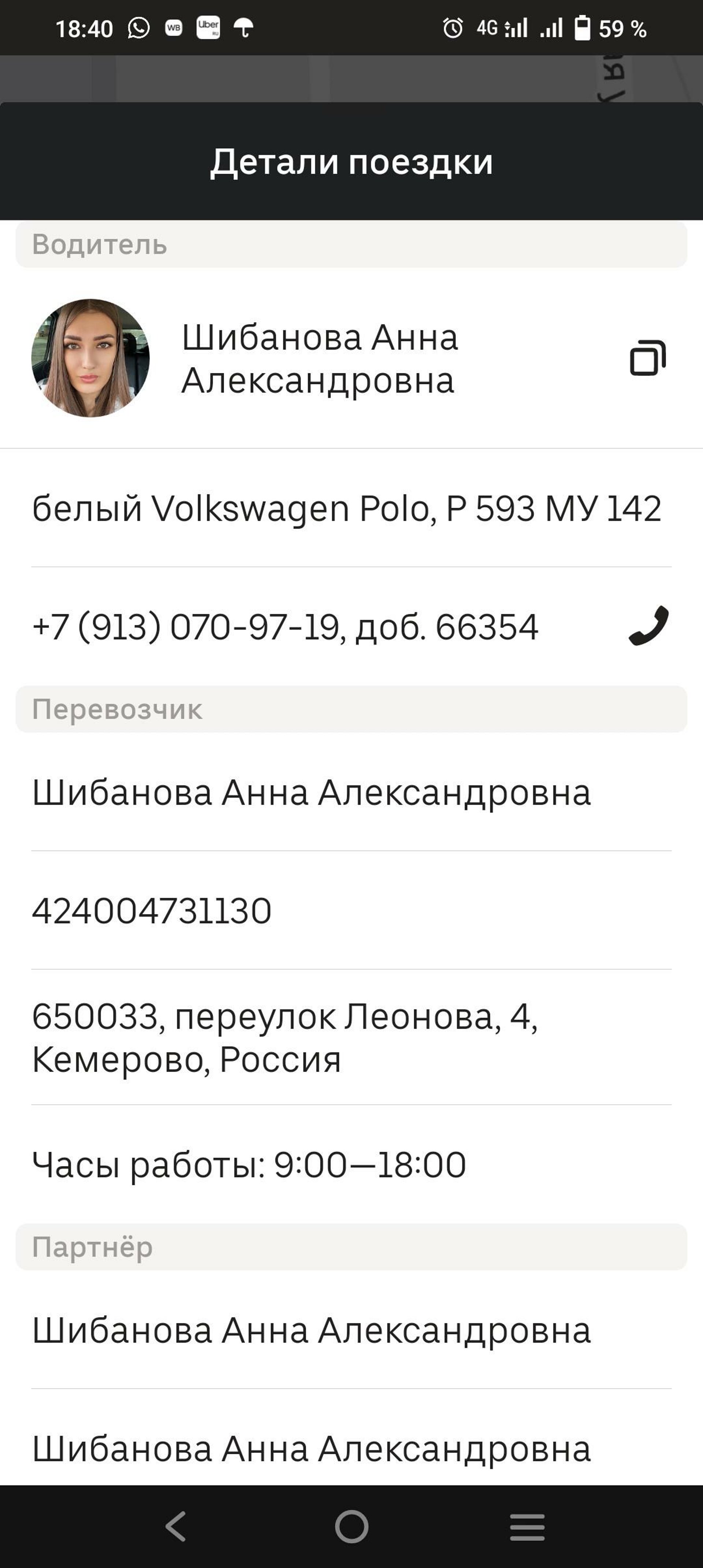 18:40 WB Uber 4G 59 %

Детали поездки

Водитель

Шибанова Анна Александровна

белый Volkswagen Polo, Р 593 МУ 142

+7 (913) 070-97-19, доб. 66354

Перевозчик

Шибанова Анна Александровна

424004731130

650033, переулок Леонова, 4, Кемерово, Россия

Часы работы: 9:00—18:00

Партнёр

Шибанова Анна Александровна

Шибанова Анна Александровна